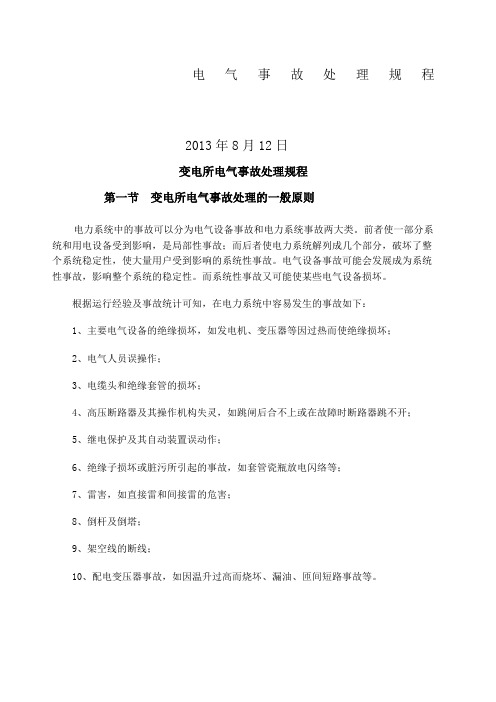 电 气 事 故 处 理 规 程

2013 年 8 月 12 日

变电所电气事故处理规程

第一节 变电所电气事故处理的一般原则

电力系统中的事故可以分为电气设备事故和电力系统事故两大类。前者使一部分系统和用电设备受到影响，是局部性事故；而后者使电力系统解列成几个部分，破坏了整个系统稳定性，使大量用户受到影响的系统性事故。电气设备事故可能会发展成为系统性事故，影响整个系统的稳定性。而系统性事故又可能使某些电气设备损坏。

根据运行经验及事故统计可知，在电力系统中容易发生的事故如下：

1、主要电气设备的绝缘损坏，如发电机、变压器等因过热而使绝缘损坏；

2、电气人员误操作；

3、电缆头和绝缘套管的损坏；

4、高压断路器及其操作机构失灵，如跳闸后合不上或在故障时断路器跳不开；

5、继电保护及其自动装置误动作；

6、绝缘子损坏或脏污所引起的事故，如套管瓷瓶放电闪络等；

7、雷害，如直接雷和间接雷的危害；

8、倒杆及倒塔；

9、架空线的断线；

10、配电变压器事故，如因温升过高而烧坏、漏油、匝间短路事故等。